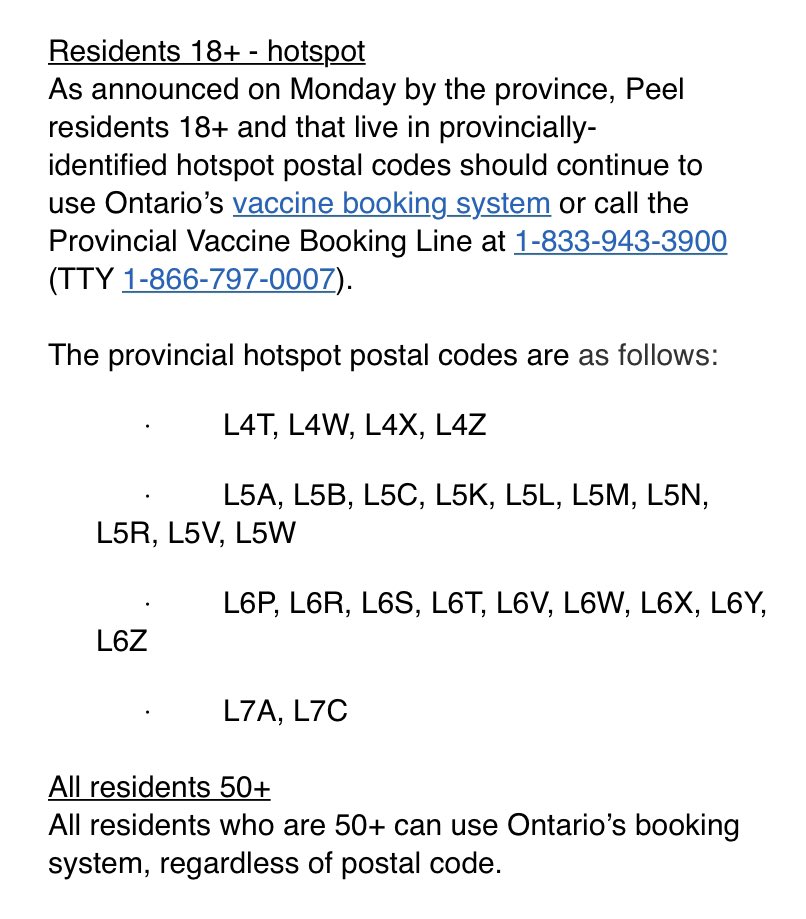 Residents 18+ - hotspot
As announced on Monday by the province, Peel residents 18+ and that live in provincially-identified hotspot postal codes should continue to use Ontario's vaccine booking system or call the Provincial Vaccine Booking Line at 1-833-943-3900 (TTY 1-866-797-0007).

The provincial hotspot postal codes are as follows:

· L4T, L4W, L4X, L4Z

· L5A, L5B, L5C, L5K, L5L, L5M, L5N, L5R, L5V, L5W

· L6P, L6R, L6S, L6T, L6V, L6W, L6X, L6Y, L6Z

· L7A, L7C

All residents 50+
All residents who are 50+ can use Ontario's booking system, regardless of postal code.